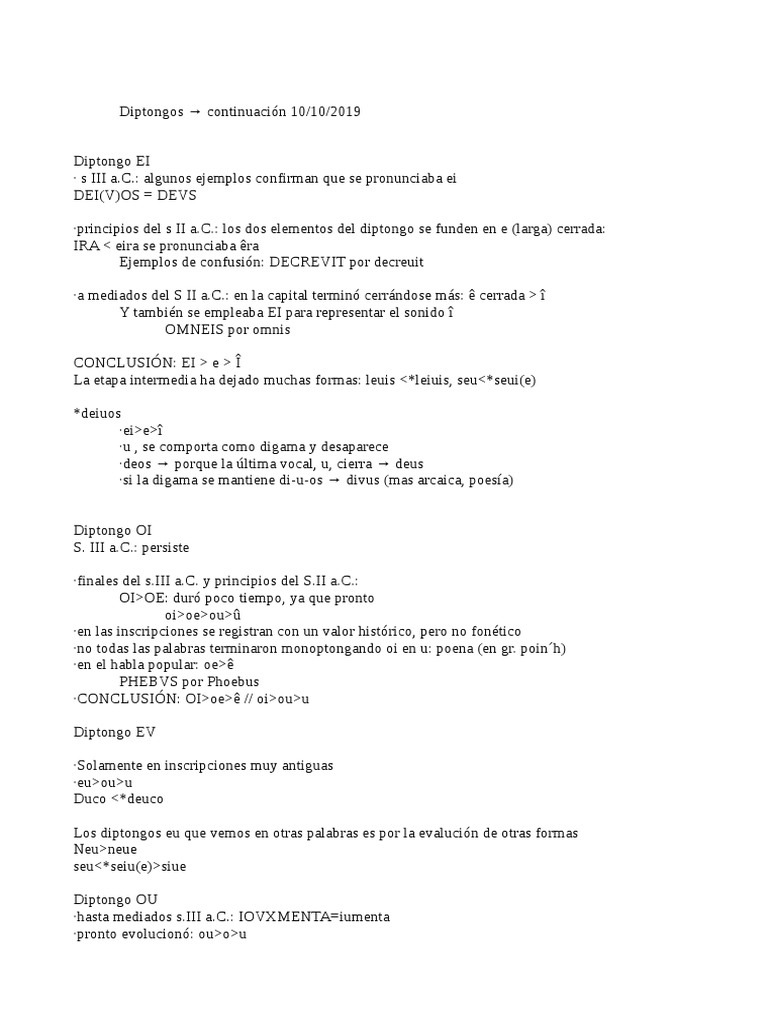 Diptongos → continuación 10/10/2019

Diptongo EI
· s III a.C.: algunos ejemplos confirman que se pronunciaba ei
DEI(V)OS = DEVS

·principios del s II a.C.: los dos elementos del diptongo se funden en e (larga) cerrada: IRA < eira se pronunciaba êra
Ejemplos de confusión: DECREVIT por decreuit

·a mediados del S II a.C.: en la capital terminó cerrándose más: ê cerrada > î
Y también se empleaba EI para representar el sonido î
OMNEIS por omnis

CONCLUSIÓN: EI > e > Î
La etapa intermedia ha dejado muchas formas: leuis <*leiuis, seu<*seui(e)

*deiuos
·ei>e>î
·u , se comporta como digama y desaparece
·deos → porque la última vocal, u, cierra → deus
·si la digama se mantiene di-u-os → divus (mas arcaica, poesía)

Diptongo OI
S. III a.C.: persiste

·finales del s.III a.C. y principios del S.II a.C.:
OI>OE: duró poco tiempo, ya que pronto
oi>oe>ou>û
·en las inscripciones se registran con un valor histórico, pero no fonético
·no todas las palabras terminaron monoptongando oi en u: poena (en gr. poin´h)
·en el habla popular: oe>ê
PHEBVS por Phoebus
·CONCLUSIÓN: OI>oe>ê // oi>ou>u

Diptongo EV

·Solamente en inscripciones muy antiguas
·eu>ou>u
Duco <*deuco

Los diptongos eu que vemos en otras palabras es por la evalución de otras formas
Neu>neue
seu<*seiu(e)>siue

Diptongo OU
·hasta mediados s.III a.C.: IOVXMENTA=iumenta
·pronto evolucionó: ou>o>u